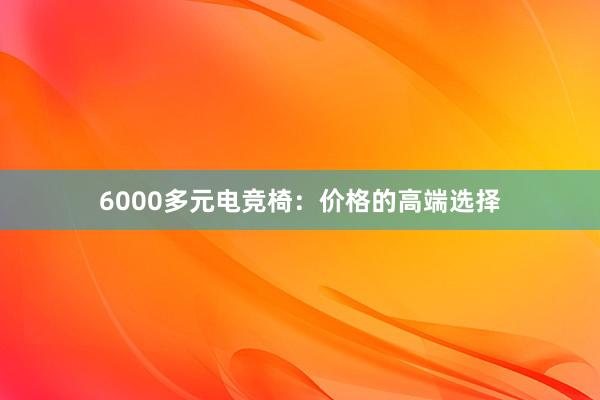 6000多元电竞椅：价格的高端选择